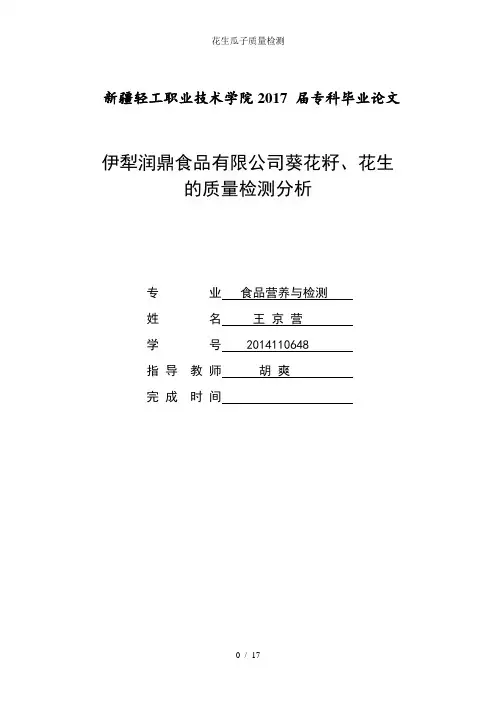 花生瓜子质量检测

新疆轻工职业技术学院 2017 届专科毕业论文

伊犁润鼎食品有限公司葵花籽、花生的质量检测分析

专　　业　食品营养与检测

姓　　名　王 京 营

学　　号　2014110648

指 导 教 师　胡 爽

完 成 时 间

0 / 17